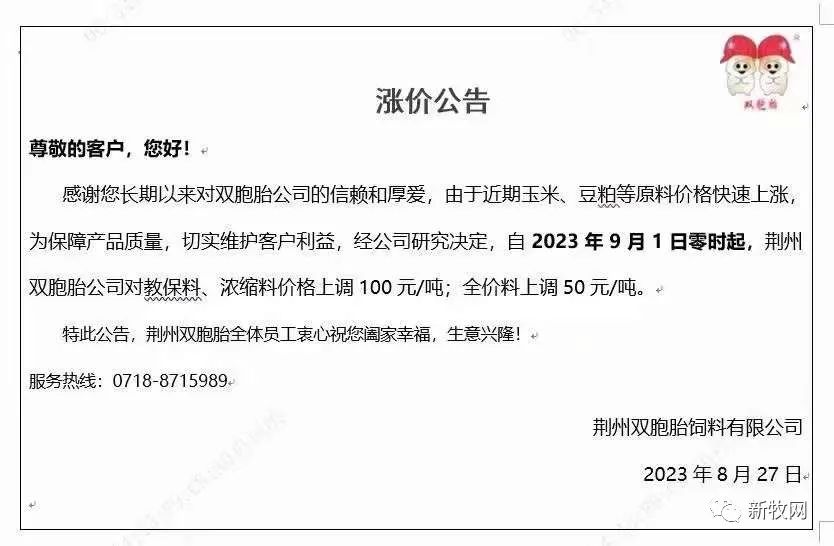 双胞胎

涨价公告

尊敬的客户，您好！

感谢您长期以来对双胞胎公司的信赖和厚爱，由于近期玉米、豆粕等原料价格快速上涨，为保障产品质量，切实维护客户利益，经公司研究决定，自 2023 年 9 月 1 日零时起，荆州双胞胎公司对教保料、浓缩料价格上调 100 元/吨；全价料上调 50 元/吨。

特此公告，荆州双胞胎全体员工衷心祝您阖家幸福，生意兴隆！

服务热线：0718-8715989

荆州双胞胎饲料有限公司

2023 年 8 月 27 日

新牧网